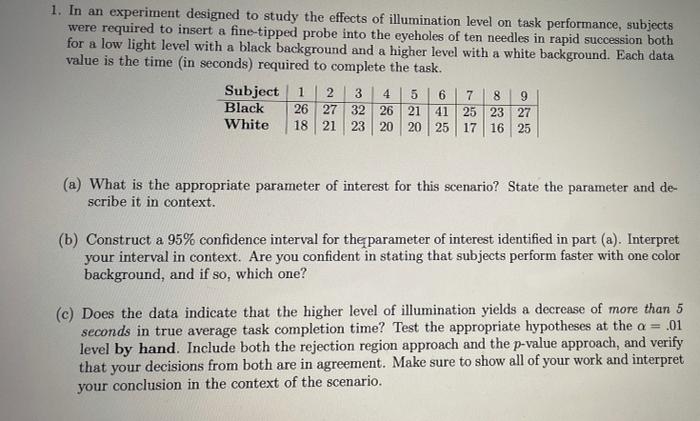 1. In an experiment designed to study the effects of illumination level on task performance, subjects were required to insert a fine-tipped probe into the eyeholes of ten needles in rapid succession both for a low light level with a black background and a higher level with a white background. Each data value is the time (in seconds) required to complete the task.

| Subject | 1 | 2 | 3 | 4 | 5 | 6 | 7 | 8 | 9 |
|---|---|---|---|---|---|---|---|---|---|
| Black | 26 | 27 | 32 | 26 | 21 | 41 | 25 | 23 | 27 |
| White | 18 | 21 | 23 | 20 | 20 | 25 | 17 | 16 | 25 |

(a) What is the appropriate parameter of interest for this scenario? State the parameter and describe it in context.

(b) Construct a 95% confidence interval for the parameter of interest identified in part (a). Interpret your interval in context. Are you confident in stating that subjects perform faster with one color background, and if so, which one?

(c) Does the data indicate that the higher level of illumination yields a decrease of more than 5 seconds in true average task completion time? Test the appropriate hypotheses at the $\alpha = .01$ level by hand. Include both the rejection region approach and the p-value approach, and verify that your decisions from both are in agreement. Make sure to show all of your work and interpret your conclusion in the context of the scenario.